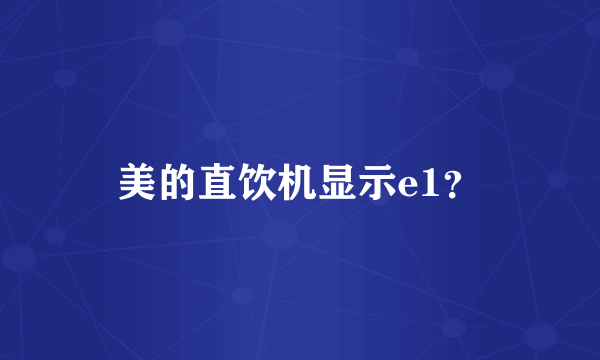 美的直饮机显示e1？